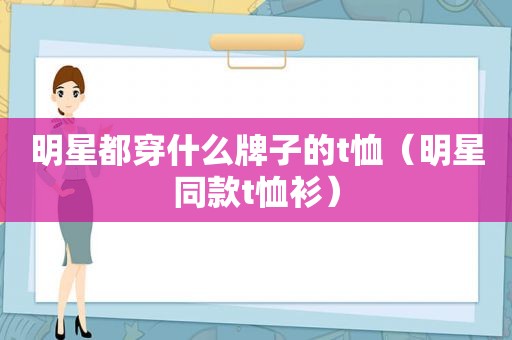 明星都穿什么牌子的t恤（明星同款t恤衫）